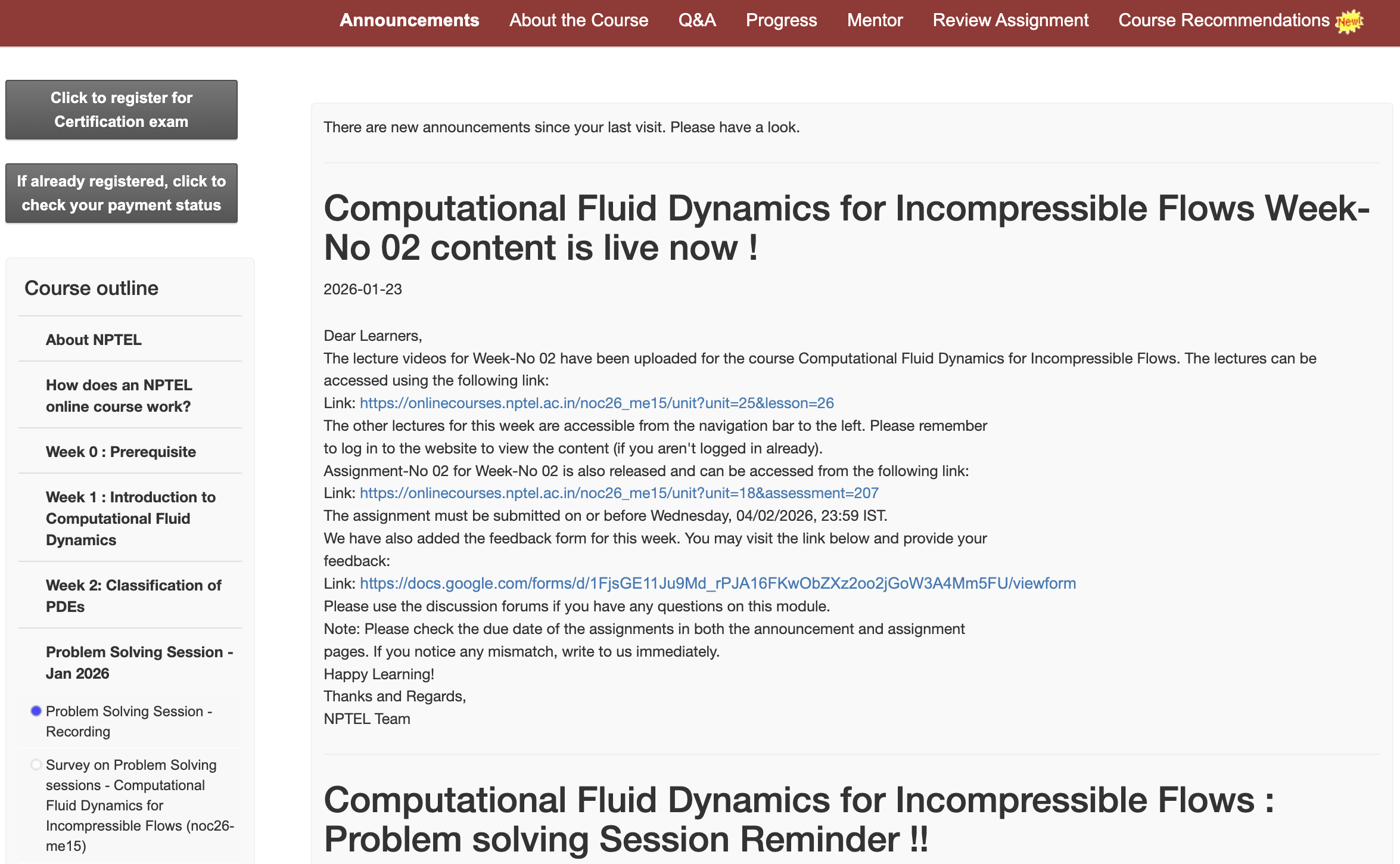 Announcements About the Course Q&A Progress Mentor Review Assignment Course Recommendations New!

Click to register for Certification exam

If already registered, click to check your payment status

Course outline

About NPTEL

How does an NPTEL online course work?

Week 0 : Prerequisite

Week 1 : Introduction to Computational Fluid Dynamics

Week 2: Classification of PDEs

Problem Solving Session - Jan 2026

Problem Solving Session - Recording

Survey on Problem Solving sessions - Computational Fluid Dynamics for Incompressible Flows (noc26-me15)

There are new announcements since your last visit. Please have a look.

Computational Fluid Dynamics for Incompressible Flows Week-No 02 content is live now !

2026-01-23

Dear Learners,
The lecture videos for Week-No 02 have been uploaded for the course Computational Fluid Dynamics for Incompressible Flows. The lectures can be accessed using the following link:
Link: https://onlinecourses.nptel.ac.in/noc26_me15/unit?unit=25&lesson=26
The other lectures for this week are accessible from the navigation bar to the left. Please remember to log in to the website to view the content (if you aren't logged in already).
Assignment-No 02 for Week-No 02 is also released and can be accessed from the following link:
Link: https://onlinecourses.nptel.ac.in/noc26_me15/unit?unit=18&assessment=207
The assignment must be submitted on or before Wednesday, 04/02/2026, 23:59 IST.
We have also added the feedback form for this week. You may visit the link below and provide your feedback:
Link: https://docs.google.com/forms/d/1FjsGE11Ju9Md_rPJA16FKwObZXz2oo2jGoW3A4Mm5FU/viewform
Please use the discussion forums if you have any questions on this module.
Note: Please check the due date of the assignments in both the announcement and assignment pages. If you notice any mismatch, write to us immediately.
Happy Learning!
Thanks and Regards,
NPTEL Team

Computational Fluid Dynamics for Incompressible Flows : Problem solving Session Reminder !!